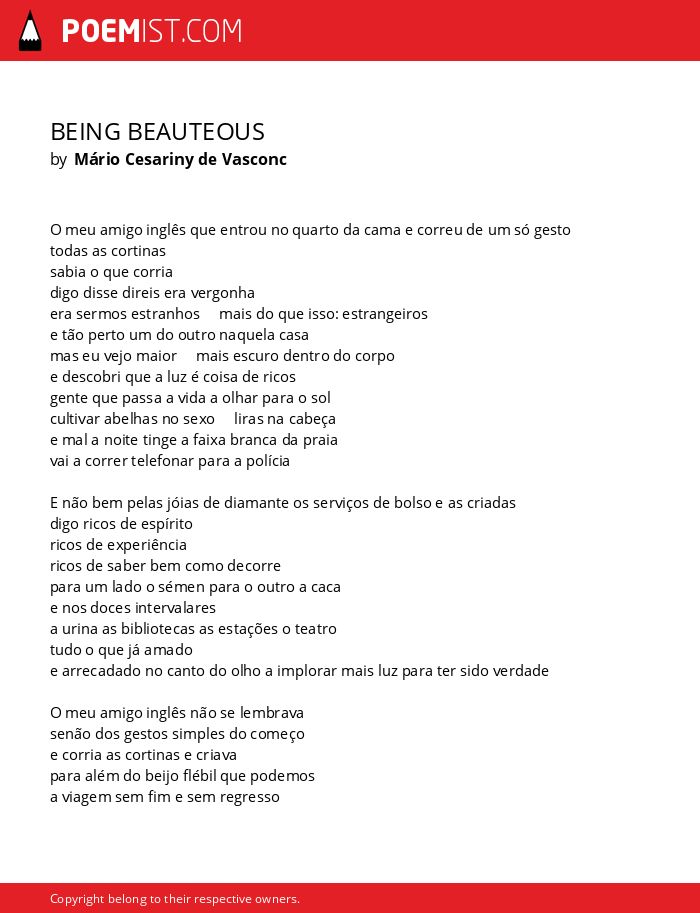 POEMIST.COM

BEING BEAUTEOUS
by Mário Cesariny de Vasconc

O meu amigo inglês que entrou no quarto da cama e correu de um só gesto
todas as cortinas
sabia o que corria
digo disse direis era vergonha
era sermos estranhos mais do que isso: estrangeiros
e tão perto um do outro naquela casa
mas eu vejo maior mais escuro dentro do corpo
e descobri que a luz é coisa de ricos
gente que passa a vida a olhar para o sol
cultivar abelhas no sexo liras na cabeça
e mal a noite tinge a faixa branca da praia
vai a correr telefonar para a polícia

E não bem pelas jóias de diamante os serviços de bolso e as criadas
digo ricos de espírito
ricos de experiência
ricos de saber bem como decorre
para um lado o sémen para o outro a caca
e nos doces intervalares
a urina as bibliotecas as estações o teatro
tudo o que já amado
e arrecadado no canto do olho a implorar mais luz para ter sido verdade

O meu amigo inglês não se lembrava
senão dos gestos simples do começo
e corria as cortinas e criava
para além do beijo flébil que podemos
a viagem sem fim e sem regresso

Copyright belong to their respective owners.